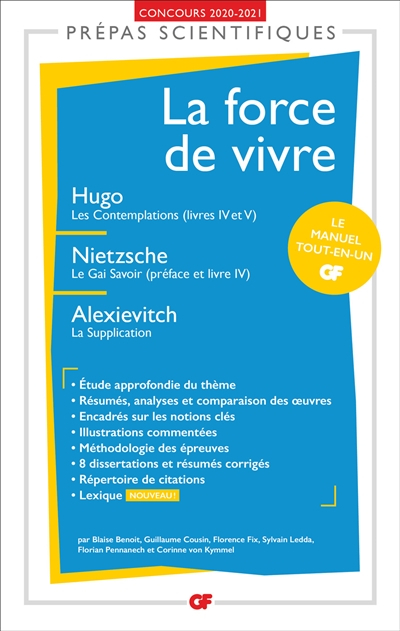 CONCOURS 2020-2021

PRÉPAS SCIENTIFIQUES

La force de vivre

Hugo
Les Contemplations (livres IV et V)

Nietzsche
Le Gai Savoir (préface et livre IV)

Alexievitch
La Supplication

LE MANUEL TOUT-EN-UN
GF

• Étude approfondie du thème
• Résumés, analyses et comparaison des œuvres
• Encadrés sur les notions clés
• Illustrations commentées
• Méthodologie des épreuves
• 8 dissertations et résumés corrigés
• Répertoire de citations
• Lexique NOUVEAU !

par Blaise Benoit, Guillaume Cousin, Florence Fix, Sylvain Ledda, Florian Pennanech et Corinne von Kymmel

GF